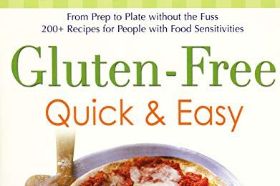 From Prep to Plate without the Fuss
200+ Recipes for People with Food Sensitivities

Gluten-Free
Quick & Easy